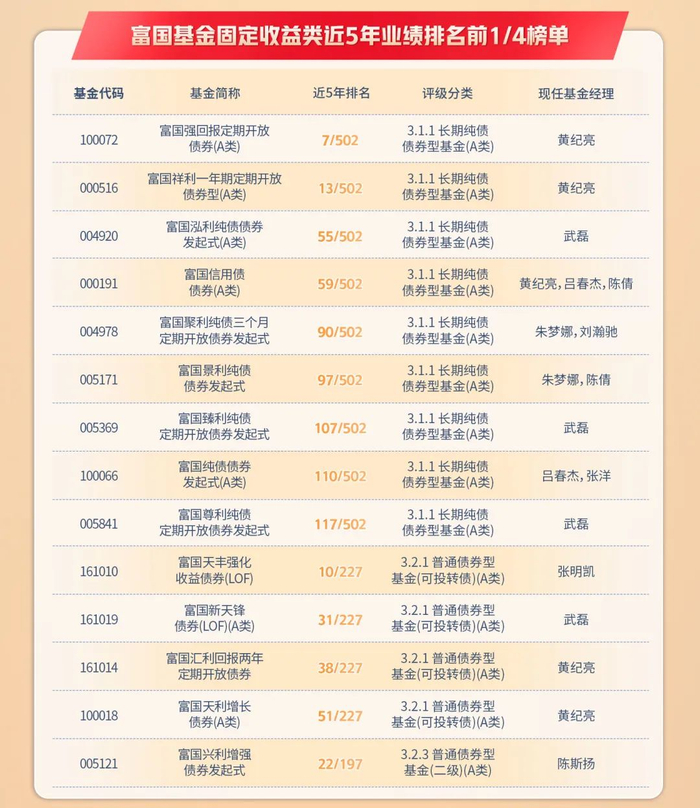 富国基金固定收益类近5年业绩排名前1/4榜单

| 基金代码 | 基金简称 | 近5年排名 | 评级分类 | 现任基金经理 |
|---|---|---|---|---|
| 100072 | 富国强回报定期开放债券(A类) | 7/502 | 3.1.1 长期纯债债券型基金(A类) | 黄纪亮 |
| 000516 | 富国祥利一年期定期开放债券型(A类) | 13/502 | 3.1.1 长期纯债债券型基金(A类) | 黄纪亮 |
| 004920 | 富国泓利纯债债券发起式(A类) | 55/502 | 3.1.1 长期纯债债券型基金(A类) | 武磊 |
| 000191 | 富国信用债债券(A类) | 59/502 | 3.1.1 长期纯债债券型基金(A类) | 黄纪亮, 吕春杰, 陈倩 |
| 004978 | 富国聚利纯债三个月定期开放债券发起式 | 90/502 | 3.1.1 长期纯债债券型基金(A类) | 朱梦娜, 刘瀚驰 |
| 005171 | 富国景利纯债债券发起式 | 97/502 | 3.1.1 长期纯债债券型基金(A类) | 朱梦娜, 陈倩 |
| 005369 | 富国臻利纯债定期开放债券发起式 | 107/502 | 3.1.1 长期纯债债券型基金(A类) | 武磊 |
| 100066 | 富国纯债债券发起式(A类) | 110/502 | 3.1.1 长期纯债债券型基金(A类) | 吕春杰, 张洋 |
| 005841 | 富国尊利纯债定期开放债券发起式 | 117/502 | 3.1.1 长期纯债债券型基金(A类) | 武磊 |
| 161010 | 富国天丰强化收益债券(LOF) | 10/227 | 3.2.1 普通债券型基金(可投转债)(A类) | 张明凯 |
| 161019 | 富国新天锋债券(LOF)(A类) | 31/227 | 3.2.1 普通债券型基金(可投转债)(A类) | 武磊 |
| 161014 | 富国汇利回报两年定期开放债券 | 38/227 | 3.2.1 普通债券型基金(可投转债)(A类) | 黄纪亮 |
| 100018 | 富国天利增长债券(A类) | 51/227 | 3.2.1 普通债券型基金(可投转债)(A类) | 黄纪亮 |
| 005121 | 富国兴利增强债券发起式 | 22/197 | 3.2.3 普通债券型基金(二级)(A类) | 陈斯扬 |